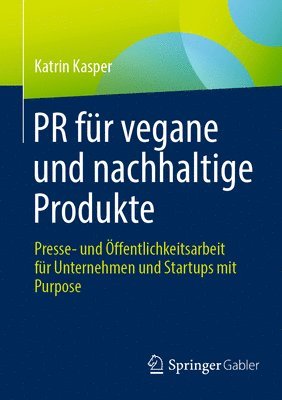 Katrin Kasper

PR für vegane und nachhaltige Produkte

Presse- und Öffentlichkeitsarbeit für Unternehmen und Startups mit Purpose

Springer Gabler